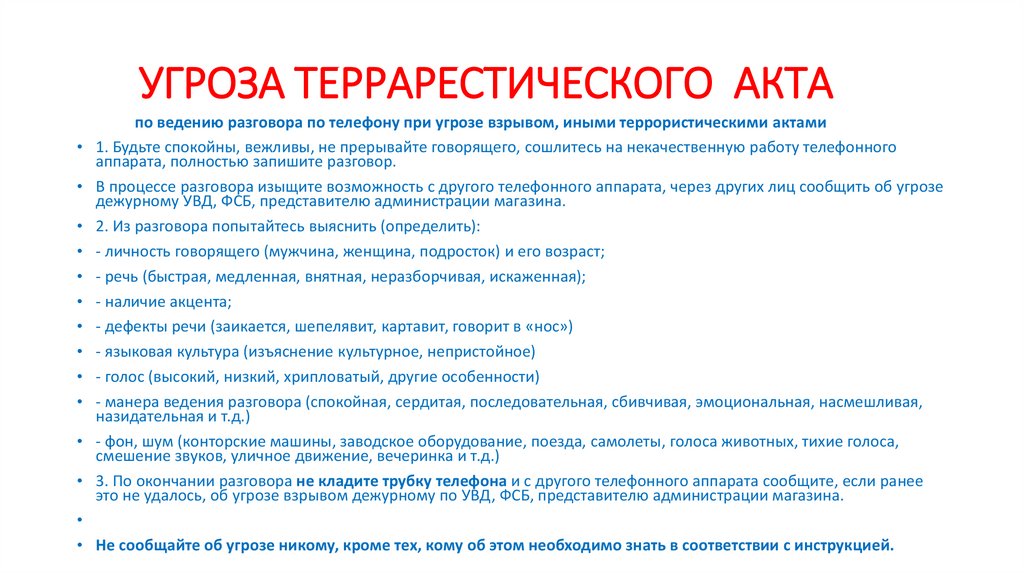 УГРОЗА ТЕРРАРЕСТИЧЕСКОГО АКТА

по ведению разговора по телефону при угрозе взрывом, иными террористическими актами

• 1. Будьте спокойны, вежливы, не прерывайте говорящего, сошлитесь на некачественную работу телефонного аппарата, полностью запишите разговор.
• В процессе разговора изыщите возможность с другого телефонного аппарата, через других лиц сообщить об угрозе дежурному УВД, ФСБ, представителю администрации магазина.
• 2. Из разговора попытайтесь выяснить (определить):
• - личность говорящего (мужчина, женщина, подросток) и его возраст;
• - речь (быстрая, медленная, внятная, неразборчивая, искаженная);
• - наличие акцента;
• - дефекты речи (заикается, шепелявит, картавит, говорит в «нос»)
• - языковая культура (изъяснение культурное, непристойное)
• - голос (высокий, низкий, хрипловатый, другие особенности)
• - манера ведения разговора (спокойная, сердитая, последовательная, сбивчивая, эмоциональная, насмешливая, назидательная и т.д.)
• - фон, шум (конторские машины, заводское оборудование, поезда, самолеты, голоса животных, тихие голоса, смешение звуков, уличное движение, вечеринка и т.д.)
• 3. По окончании разговора не кладите трубку телефона и с другого телефонного аппарата сообщите, если ранее это не удалось, об угрозе взрывом дежурному по УВД, ФСБ, представителю администрации магазина.
•
• Не сообщайте об угрозе никому, кроме тех, кому об этом необходимо знать в соответствии с инструкцией.